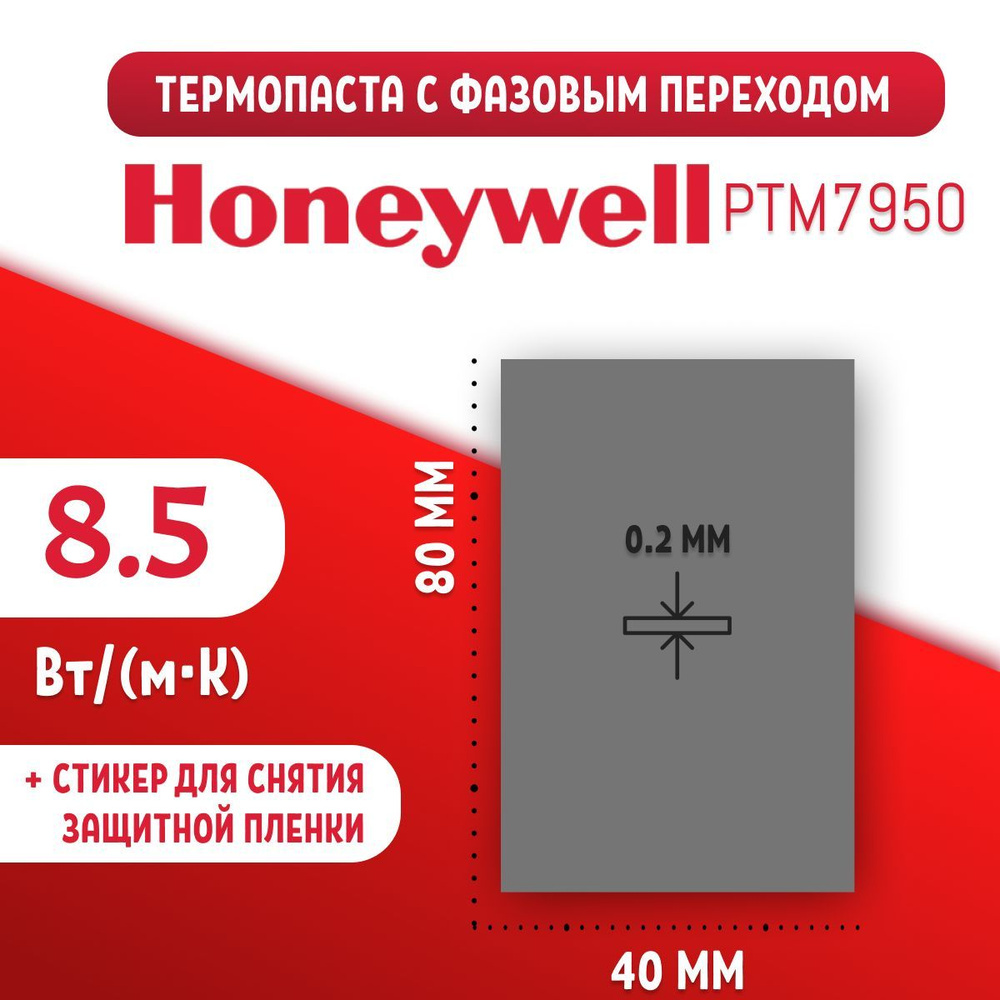 ТЕРМОПАСТА С ФАЗОВЫМ ПЕРЕХОДОМ

Honeywell PTM7950

8.5

Вт/(м·К)

+ СТИКЕР ДЛЯ СНЯТИЯ ЗАЩИТНОЙ ПЛЕНКИ

80 ММ

0.2 ММ

40 ММ